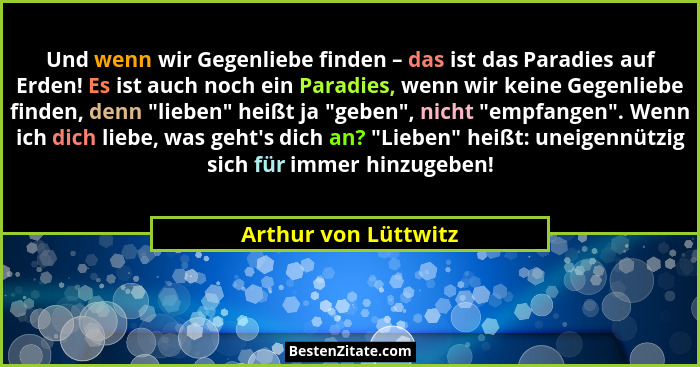 Und wenn wir Gegenliebe finden – das ist das Paradies auf Erden! Es ist auch noch ein Paradies, wenn wir keine Gegenliebe finden, denn "lieben" heißt ja "geben", nicht "empfangen". Wenn ich dich liebe, was geht's dich an? "Lieben" heißt: uneigennützig sich für immer hinzugeben!

Arthur von Lüttwitz

BestenZitate.com